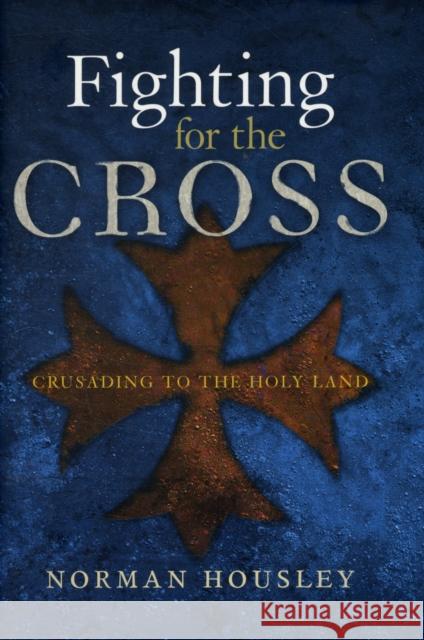 Fighting
for the
CROSS

CRUSADING TO THE HOLY LAND

NORMAN HOUSLEY

Kraina Książek